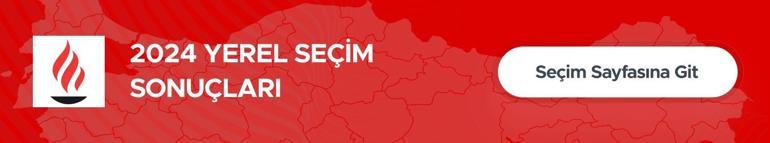 2024 YEREL SEÇİM SONUÇLARI

Seçim Sayfasına Git